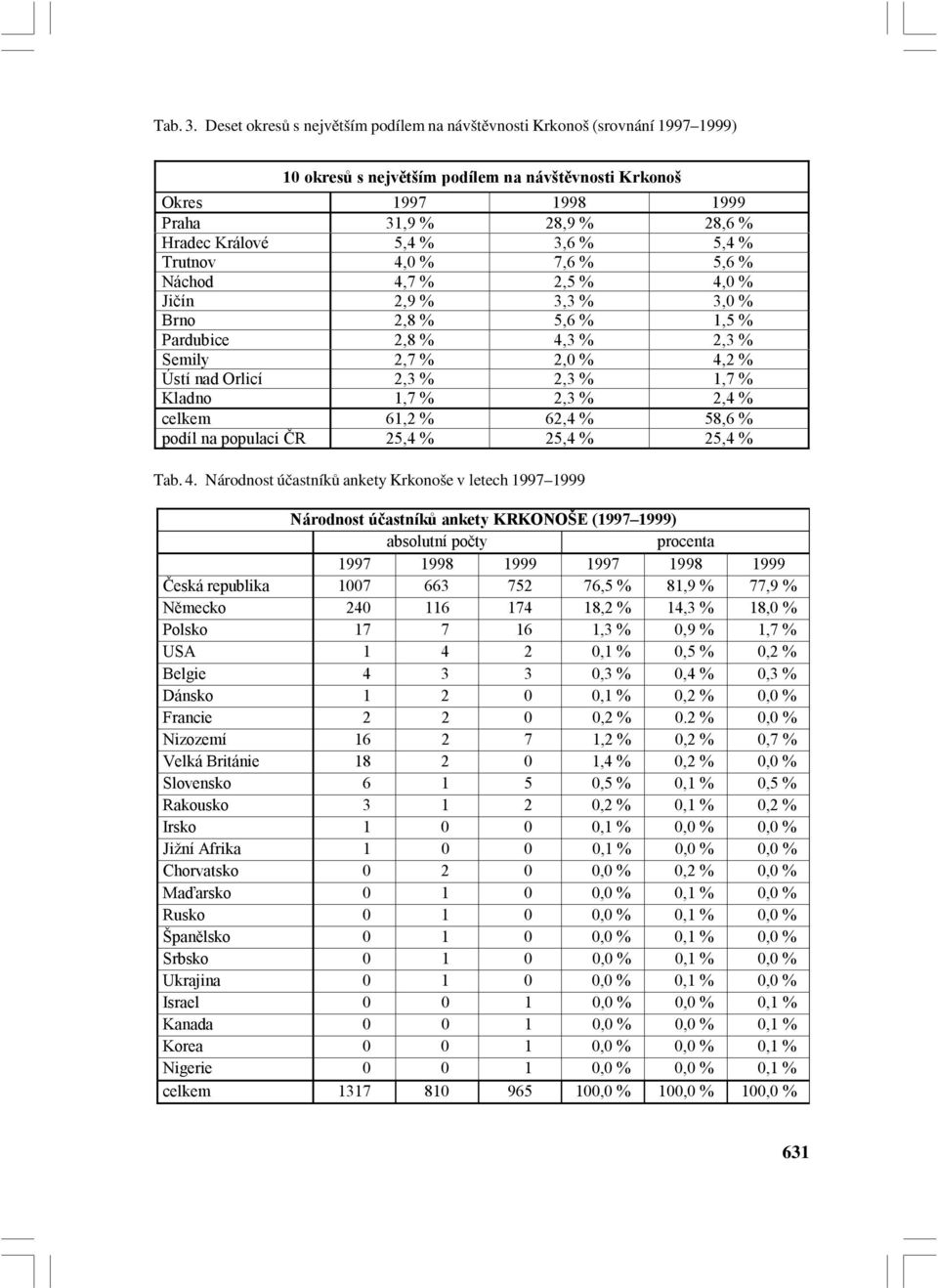 Tab. 3. Deset okresů s největším podílem na návštěvnosti Krkonoš (srovnání 1997–1999)

| 10 okresů s největším podílem na návštěvnosti Krkonoš | | | |
|---|---|---|---|
| Okres | 1997 | 1998 | 1999 |
| Praha | 31,9 % | 28,9 % | 28,6 % |
| Hradec Králové | 5,4 % | 3,6 % | 5,4 % |
| Trutnov | 4,0 % | 7,6 % | 5,6 % |
| Náchod | 4,7 % | 2,5 % | 4,0 % |
| Jičín | 2,9 % | 3,3 % | 3,0 % |
| Brno | 2,8 % | 5,6 % | 1,5 % |
| Pardubice | 2,8 % | 4,3 % | 2,3 % |
| Semily | 2,7 % | 2,0 % | 4,2 % |
| Ústí nad Orlicí | 2,3 % | 2,3 % | 1,7 % |
| Kladno | 1,7 % | 2,3 % | 2,4 % |
| celkem | 61,2 % | 62,4 % | 58,6 % |
| podíl na populaci ČR | 25,4 % | 25,4 % | 25,4 % |

Tab. 4. Národnost účastníků ankety Krkonoše v letech 1997–1999

| Národnost účastníků ankety KRKONOŠE (1997–1999) | | | | | | |
|---|---|---|---|---|---|---|
| | absolutní počty | | | procenta | | |
| | 1997 | 1998 | 1999 | 1997 | 1998 | 1999 |
| Česká republika | 1007 | 663 | 752 | 76,5 % | 81,9 % | 77,9 % |
| Německo | 240 | 116 | 174 | 18,2 % | 14,3 % | 18,0 % |
| Polsko | 17 | 7 | 16 | 1,3 % | 0,9 % | 1,7 % |
| USA | 1 | 4 | 2 | 0,1 % | 0,5 % | 0,2 % |
| Belgie | 4 | 3 | 3 | 0,3 % | 0,4 % | 0,3 % |
| Dánsko | 1 | 2 | 0 | 0,1 % | 0,2 % | 0,0 % |
| Francie | 2 | 2 | 0 | 0,2 % | 0.2 % | 0,0 % |
| Nizozemí | 16 | 2 | 7 | 1,2 % | 0,2 % | 0,7 % |
| Velká Británie | 18 | 2 | 0 | 1,4 % | 0,2 % | 0,0 % |
| Slovensko | 6 | 1 | 5 | 0,5 % | 0,1 % | 0,5 % |
| Rakousko | 3 | 1 | 2 | 0,2 % | 0,1 % | 0,2 % |
| Irsko | 1 | 0 | 0 | 0,1 % | 0,0 % | 0,0 % |
| Jižní Afrika | 1 | 0 | 0 | 0,1 % | 0,0 % | 0,0 % |
| Chorvatsko | 0 | 2 | 0 | 0,0 % | 0,2 % | 0,0 % |
| Maďarsko | 0 | 1 | 0 | 0,0 % | 0,1 % | 0,0 % |
| Rusko | 0 | 1 | 0 | 0,0 % | 0,1 % | 0,0 % |
| Španělsko | 0 | 1 | 0 | 0,0 % | 0,1 % | 0,0 % |
| Srbsko | 0 | 1 | 0 | 0,0 % | 0,1 % | 0,0 % |
| Ukrajina | 0 | 1 | 0 | 0,0 % | 0,1 % | 0,0 % |
| Israel | 0 | 0 | 1 | 0,0 % | 0,0 % | 0,1 % |
| Kanada | 0 | 0 | 1 | 0,0 % | 0,0 % | 0,1 % |
| Korea | 0 | 0 | 1 | 0,0 % | 0,0 % | 0,1 % |
| Nigerie | 0 | 0 | 1 | 0,0 % | 0,0 % | 0,1 % |
| celkem | 1317 | 810 | 965 | 100,0 % | 100,0 % | 100,0 % |

631